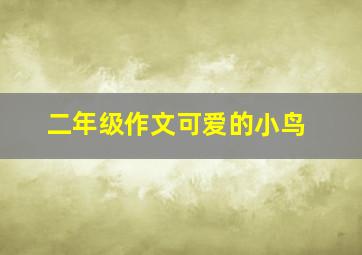 二年级作文可爱的小鸟